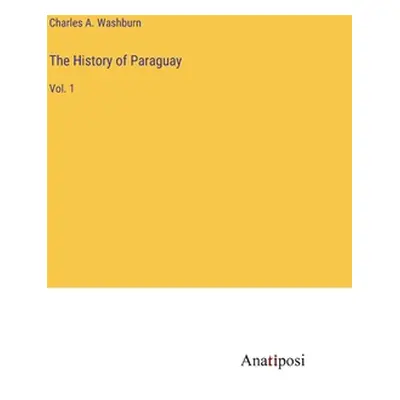 Charles A. Washburn

The History of Paraguay

Vol. 1

Anatiposi